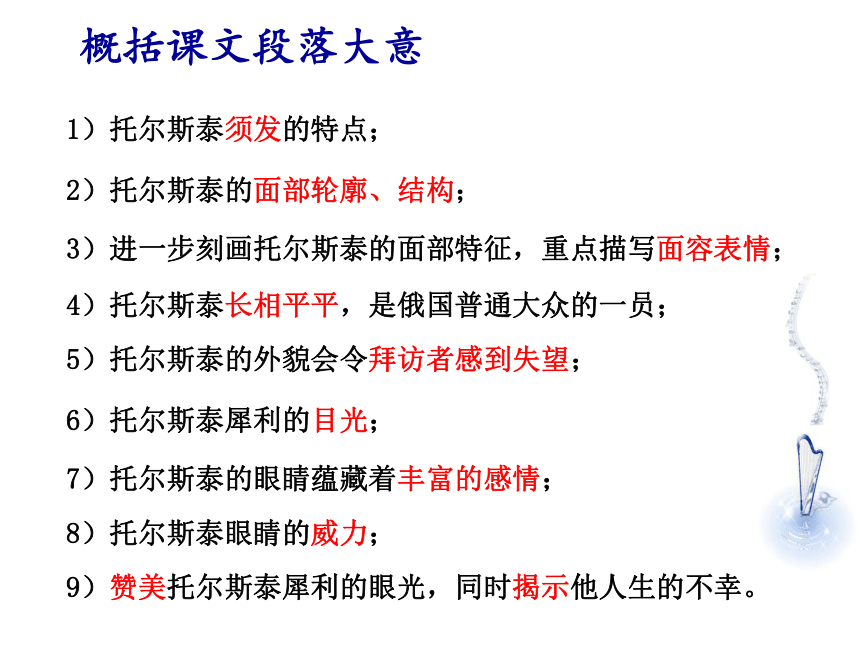 概括课文段落大意

1）托尔斯泰须发的特点；

2）托尔斯泰的面部轮廓、结构；

3）进一步刻画托尔斯泰的面部特征，重点描写面容表情；

4）托尔斯泰长相平平，是俄国普通大众的一员；

5）托尔斯泰的外貌会令拜访者感到失望；

6）托尔斯泰犀利的目光；

7）托尔斯泰的眼睛蕴藏着丰富的感情；

8）托尔斯泰眼睛的威力；

9）赞美托尔斯泰犀利的眼光，同时揭示他人生的不幸。